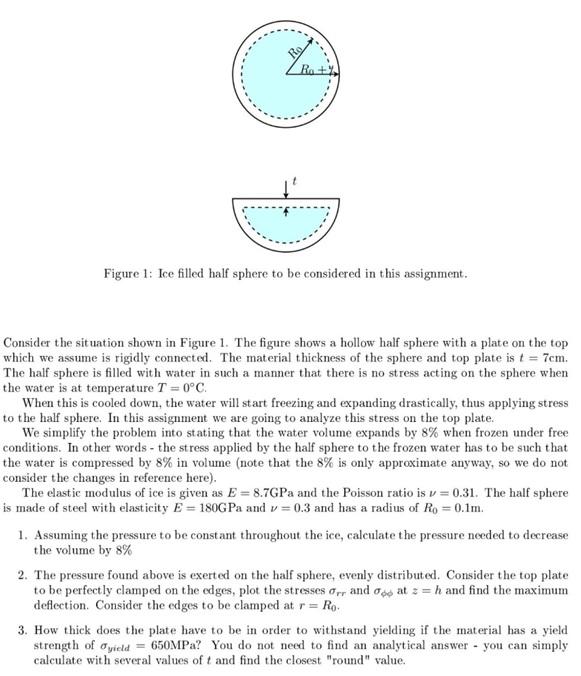 $R_0$

$R_0 + t$

$t$

Figure 1: Ice filled half sphere to be considered in this assignment.

Consider the situation shown in Figure 1. The figure shows a hollow half sphere with a plate on the top which we assume is rigidly connected. The material thickness of the sphere and top plate is $t = 7$cm. The half sphere is filled with water in such a manner that there is no stress acting on the sphere when the water is at temperature $T = 0°$C.

When this is cooled down, the water will start freezing and expanding drastically, thus applying stress to the half sphere. In this assignment we are going to analyze this stress on the top plate.

We simplify the problem into stating that the water volume expands by 8% when frozen under free conditions. In other words - the stress applied by the half sphere to the frozen water has to be such that the water is compressed by 8% in volume (note that the 8% is only approximate anyway, so we do not consider the changes in reference here).

The elastic modulus of ice is given as $E = 8.7$GPa and the Poisson ratio is $\nu = 0.31$. The half sphere is made of steel with elasticity $E = 180$GPa and $\nu = 0.3$ and has a radius of $R_0 = 0.1$m.

1. Assuming the pressure to be constant throughout the ice, calculate the pressure needed to decrease the volume by 8%

2. The pressure found above is exerted on the half sphere, evenly distributed. Consider the top plate to be perfectly clamped on the edges, plot the stresses $\sigma_{rr}$ and $\sigma_{\phi\phi}$ at $z = h$ and find the maximum deflection. Consider the edges to be clamped at $r = R_0$.

3. How thick does the plate have to be in order to withstand yielding if the material has a yield strength of $\sigma_{yield} = 650$MPa? You do not need to find an analytical answer - you can simply calculate with several values of $t$ and find the closest "round" value.